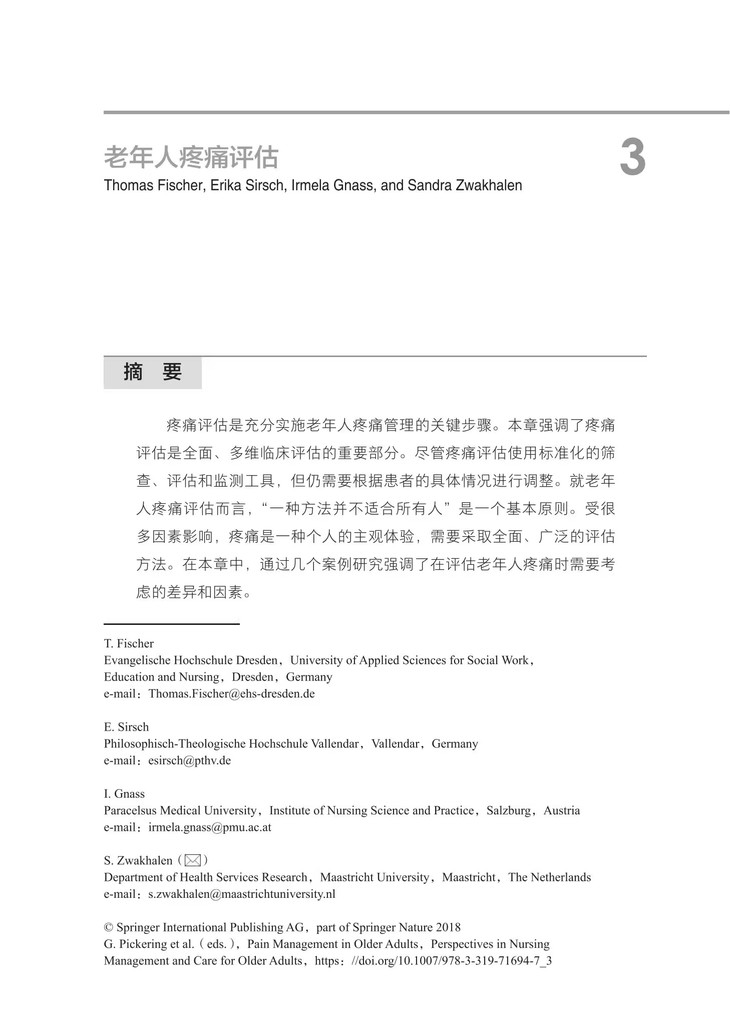 老年人疼痛评估

3

Thomas Fischer, Erika Sirsch, Irmela Gnass, and Sandra Zwakhalen

摘 要

疼痛评估是充分实施老年人疼痛管理的关键步骤。本章强调了疼痛评估是全面、多维临床评估的重要部分。尽管疼痛评估使用标准化的筛查、评估和监测工具，但仍需要根据患者的具体情况进行调整。就老年人疼痛评估而言，“一种方法并不适合所有人”是一个基本原则。受很多因素影响，疼痛是一种个人的主观体验，需要采取全面、广泛的评估方法。在本章中，通过几个案例研究强调了在评估老年人疼痛时需要考虑的差异和因素。

T. Fischer
Evangelische Hochschule Dresden，University of Applied Sciences for Social Work，Education and Nursing，Dresden，Germany
e-mail：Thomas.Fischer@ehs-dresden.de

E. Sirsch
Philosophisch-Theologische Hochschule Vallendar，Vallendar，Germany
e-mail：esirsch@pthv.de

I. Gnass
Paracelsus Medical University，Institute of Nursing Science and Practice，Salzburg，Austria
e-mail：irmela.gnass@pmu.ac.at

S. Zwakhalen（✉）
Department of Health Services Research，Maastricht University，Maastricht，The Netherlands
e-mail：s.zwakhalen@maastrichtuniversity.nl

© Springer International Publishing AG，part of Springer Nature 2018
G. Pickering et al.（eds.），Pain Management in Older Adults，Perspectives in Nursing Management and Care for Older Adults，https：//doi.org/10.1007/978-3-319-71694-7_3